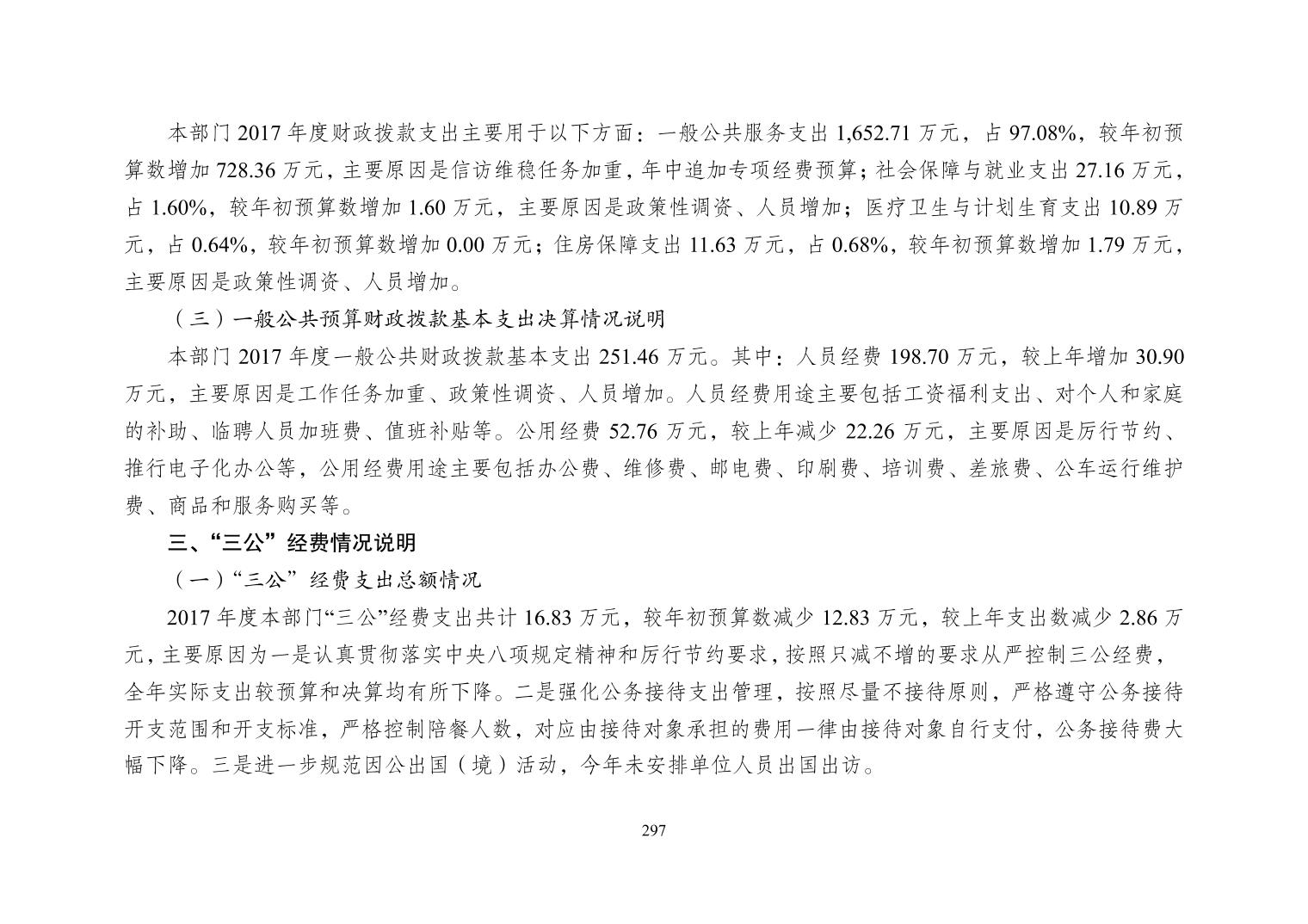 本部门 2017 年度财政拨款支出主要用于以下方面：一般公共服务支出 1,652.71 万元，占 97.08%，较年初预算数增加 728.36 万元，主要原因是信访维稳任务加重，年中追加专项经费预算；社会保障与就业支出 27.16 万元，占 1.60%，较年初预算数增加 1.60 万元，主要原因是政策性调资、人员增加；医疗卫生与计划生育支出 10.89 万元，占 0.64%，较年初预算数增加 0.00 万元；住房保障支出 11.63 万元，占 0.68%，较年初预算数增加 1.79 万元，主要原因是政策性调资、人员增加。

（三）一般公共预算财政拨款基本支出决算情况说明

本部门 2017 年度一般公共财政拨款基本支出 251.46 万元。其中：人员经费 198.70 万元，较上年增加 30.90 万元，主要原因是工作任务加重、政策性调资、人员增加。人员经费用途主要包括工资福利支出、对个人和家庭的补助、临聘人员加班费、值班补贴等。公用经费 52.76 万元，较上年减少 22.26 万元，主要原因是厉行节约、推行电子化办公等，公用经费用途主要包括办公费、维修费、邮电费、印刷费、培训费、差旅费、公车运行维护费、商品和服务购买等。

三、“三公”经费情况说明

（一）“三公”经费支出总额情况

2017 年度本部门“三公”经费支出共计 16.83 万元，较年初预算数减少 12.83 万元，较上年支出数减少 2.86 万元，主要原因为一是认真贯彻落实中央八项规定精神和厉行节约要求，按照只减不增的要求从严控制三公经费，全年实际支出较预算和决算均有所下降。二是强化公务接待支出管理，按照尽量不接待原则，严格遵守公务接待开支范围和开支标准，严格控制陪餐人数，对应由接待对象承担的费用一律由接待对象自行支付，公务接待费大幅下降。三是进一步规范因公出国（境）活动，今年未安排单位人员出国出访。

297